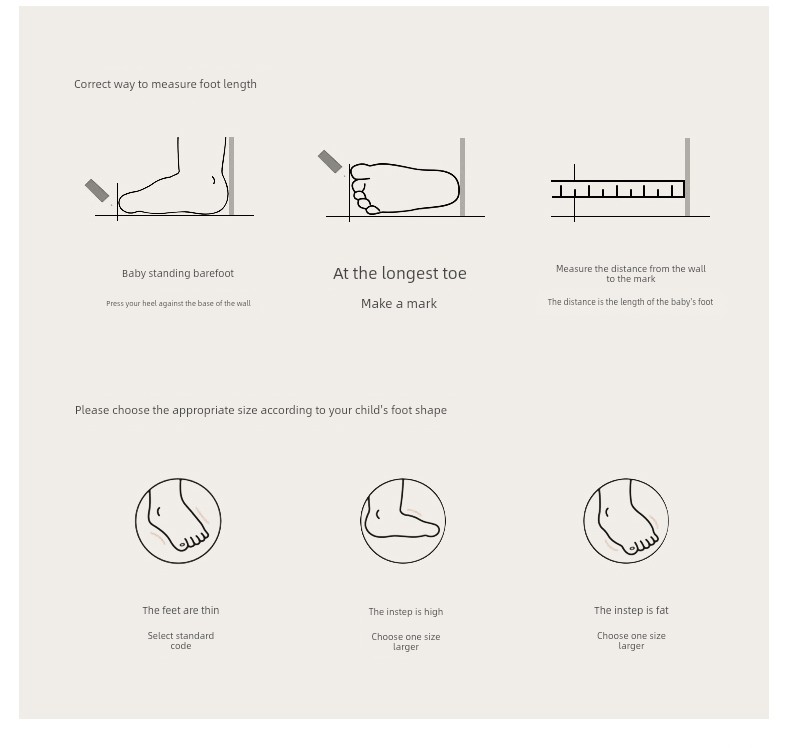 Correct way to measure foot length

Baby standing barefoot

Press your heel against the base of the wall

At the longest toe

Make a mark

Measure the distance from the wall to the mark

The distance is the length of the baby's foot

Please choose the appropriate size according to your child's foot shape

The feet are thin

Select standard code

The instep is high

Choose one size larger

The instep is fat

Choose one size larger